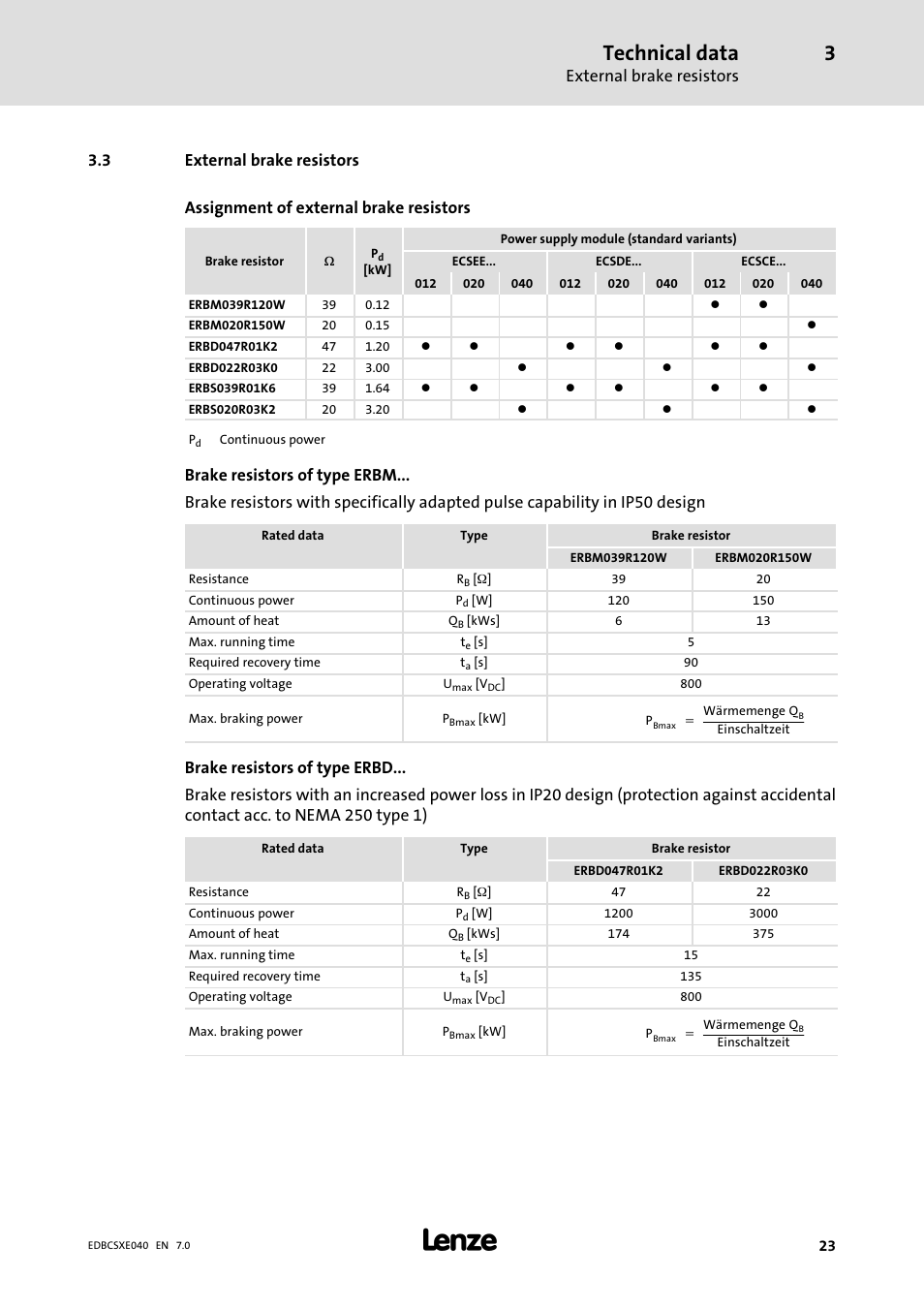 Technical data 3
External brake resistors

3.3 External brake resistors

Assignment of external brake resistors

| Brake resistor | Ω | $P_d$ [kW] | Power supply module (standard variants) | | | | | | | | |
|---|---|---|---|---|---|---|---|---|---|---|---|
| | | | ECSEE... | | | ECSDE... | | | ECSCE... | | |
| | | | 012 | 020 | 040 | 012 | 020 | 040 | 012 | 020 | 040 |
| ERBM039R120W | 39 | 0.12 | | | | | | | ● | ● | |
| ERBM020R150W | 20 | 0.15 | | | | | | | | | ● |
| ERBD047R01K2 | 47 | 1.20 | ● | ● | | ● | ● | | ● | ● | |
| ERBD022R03K0 | 22 | 3.00 | | | ● | | | ● | | | ● |
| ERBS039R01K6 | 39 | 1.64 | ● | ● | | ● | ● | | ● | ● | |
| ERBS020R03K2 | 20 | 3.20 | | | ● | | | ● | | | ● |

$P_d$ Continuous power

Brake resistors of type ERBM...

Brake resistors with specifically adapted pulse capability in IP50 design

| Rated data | Type | Brake resistor | |
|---|---|---|---|
| | | ERBM039R120W | ERBM020R150W |
| Resistance | $R_B$ [Ω] | 39 | 20 |
| Continuous power | $P_d$ [W] | 120 | 150 |
| Amount of heat | $Q_B$ [kWs] | 6 | 13 |
| Max. running time | $t_e$ [s] | 5 | |
| Required recovery time | $t_a$ [s] | 90 | |
| Operating voltage | $U_{max}$ [$V_{DC}$] | 800 | |
| Max. braking power | $P_{Bmax}$ [kW] | $P_{Bmax} = \frac{\text{Wärmemenge } Q_B}{\text{Einschaltzeit}}$ | |

Brake resistors of type ERBD...

Brake resistors with an increased power loss in IP20 design (protection against accidental contact acc. to NEMA 250 type 1)

| Rated data | Type | Brake resistor | |
|---|---|---|---|
| | | ERBD047R01K2 | ERBD022R03K0 |
| Resistance | $R_B$ [Ω] | 47 | 22 |
| Continuous power | $P_d$ [W] | 1200 | 3000 |
| Amount of heat | $Q_B$ [kWs] | 174 | 375 |
| Max. running time | $t_e$ [s] | 15 | |
| Required recovery time | $t_a$ [s] | 135 | |
| Operating voltage | $U_{max}$ [$V_{DC}$] | 800 | |
| Max. braking power | $P_{Bmax}$ [kW] | $P_{Bmax} = \frac{\text{Wärmemenge } Q_B}{\text{Einschaltzeit}}$ | |

EDBCSXE040 EN 7.0
Lenze
23